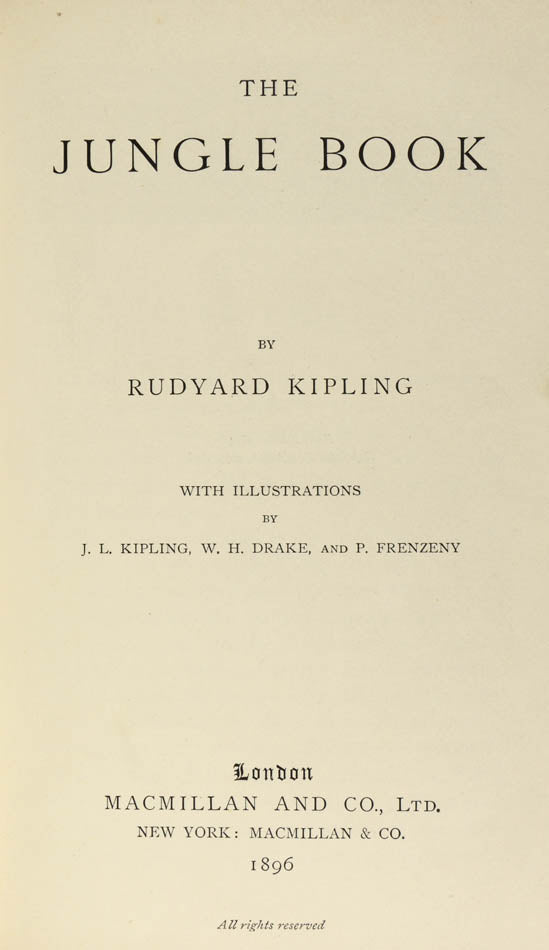 THE

JUNGLE BOOK

BY

RUDYARD KIPLING

WITH ILLUSTRATIONS

BY

J. L. KIPLING, W. H. DRAKE, AND P. FRENZENY

London

MACMILLAN AND CO., LTD.

NEW YORK: MACMILLAN & CO.

1896

All rights reserved